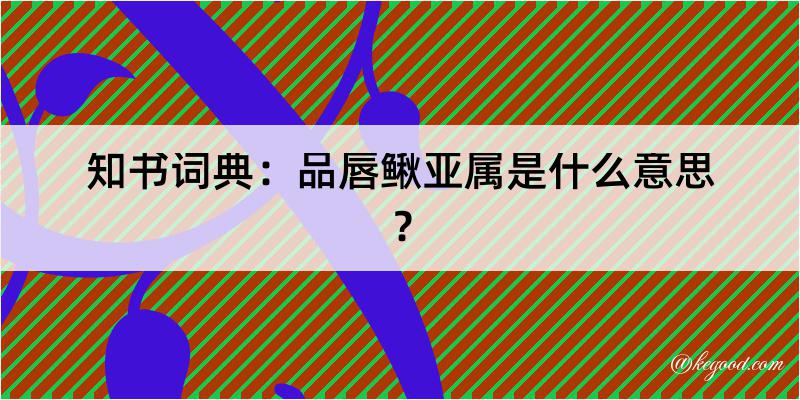 知书词典：品唇鳅亚属是什么意思？

@kegood.com